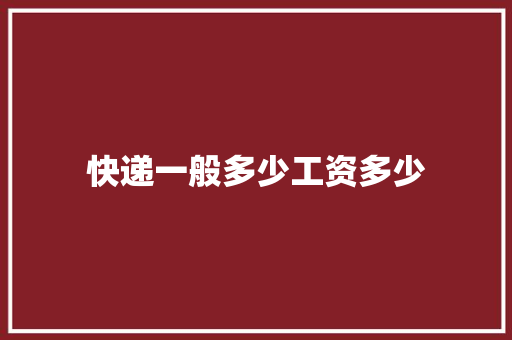 快递一般多少工资多少